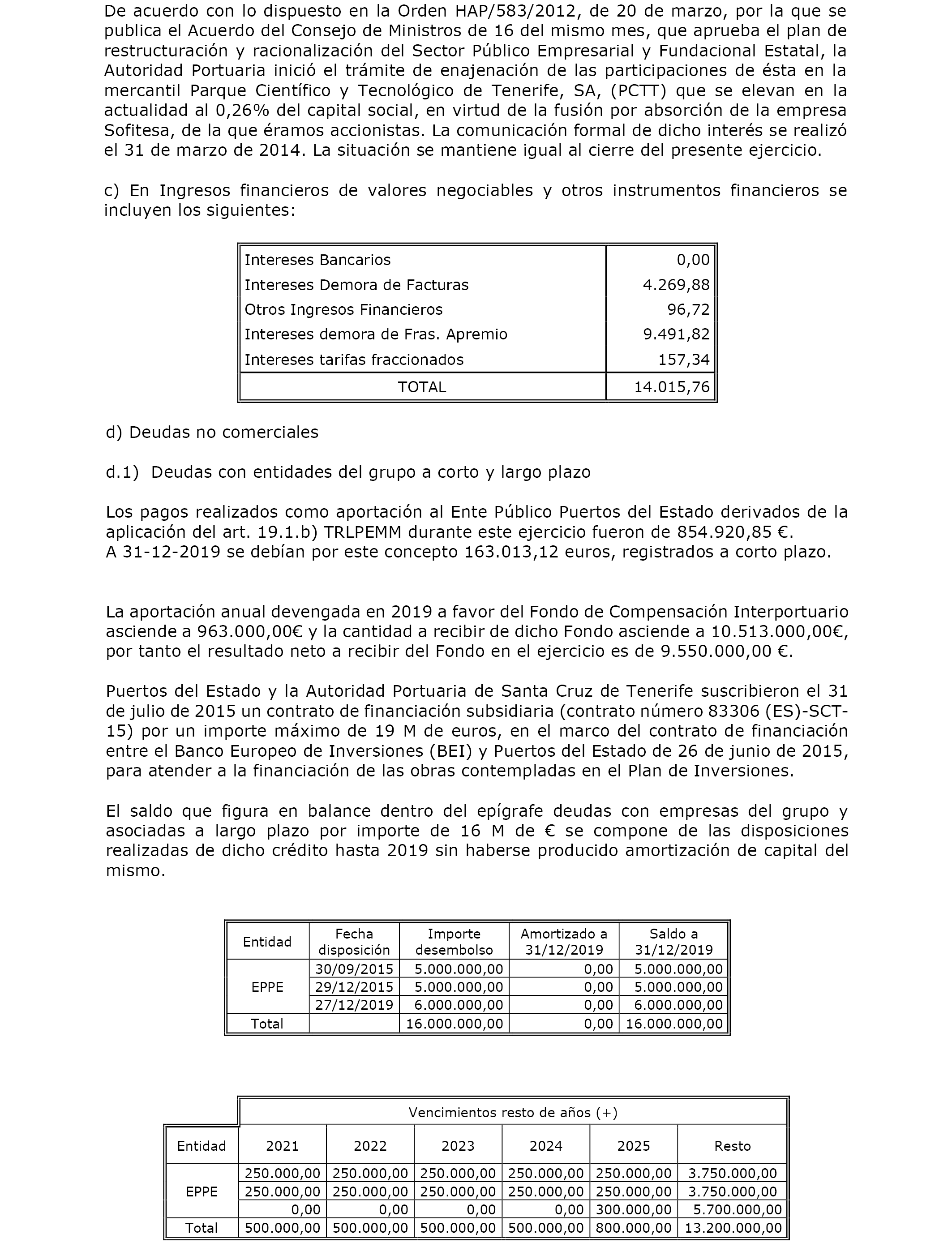 De acuerdo con lo dispuesto en la Orden HAP/583/2012, de 20 de marzo, por la que se publica el Acuerdo del Consejo de Ministros de 16 del mismo mes, que aprueba el plan de restructuración y racionalización del Sector Público Empresarial y Fundacional Estatal, la Autoridad Portuaria inició el trámite de enajenación de las participaciones de ésta en la mercantil Parque Científico y Tecnológico de Tenerife, SA, (PCTT) que se elevan en la actualidad al 0,26% del capital social, en virtud de la fusión por absorción de la empresa Sofitesa, de la que éramos accionistas. La comunicación formal de dicho interés se realizó el 31 de marzo de 2014. La situación se mantiene igual al cierre del presente ejercicio.

c) En Ingresos financieros de valores negociables y otros instrumentos financieros se incluyen los siguientes:

| | |
|---|---|
| Intereses Bancarios | 0,00 |
| Intereses Demora de Facturas | 4.269,88 |
| Otros Ingresos Financieros | 96,72 |
| Intereses demora de Fras. Apremio | 9.491,82 |
| Intereses tarifas fraccionados | 157,34 |
| TOTAL | 14.015,76 |

d) Deudas no comerciales

d.1) Deudas con entidades del grupo a corto y largo plazo

Los pagos realizados como aportación al Ente Público Puertos del Estado derivados de la aplicación del art. 19.1.b) TRLPEMM durante este ejercicio fueron de 854.920,85 €.
A 31-12-2019 se debían por este concepto 163.013,12 euros, registrados a corto plazo.

La aportación anual devengada en 2019 a favor del Fondo de Compensación Interportuario asciende a 963.000,00€ y la cantidad a recibir de dicho Fondo asciende a 10.513.000,00€, por tanto el resultado neto a recibir del Fondo en el ejercicio es de 9.550.000,00 €.

Puertos del Estado y la Autoridad Portuaria de Santa Cruz de Tenerife suscribieron el 31 de julio de 2015 un contrato de financiación subsidiaria (contrato número 83306 (ES)-SCT-15) por un importe máximo de 19 M de euros, en el marco del contrato de financiación entre el Banco Europeo de Inversiones (BEI) y Puertos del Estado de 26 de junio de 2015, para atender a la financiación de las obras contempladas en el Plan de Inversiones.

El saldo que figura en balance dentro del epígrafe deudas con empresas del grupo y asociadas a largo plazo por importe de 16 M de € se compone de las disposiciones realizadas de dicho crédito hasta 2019 sin haberse producido amortización de capital del mismo.

| Entidad | Fecha disposición | Importe desembolso | Amortizado a 31/12/2019 | Saldo a 31/12/2019 |
|---|---|---|---|---|
| EPPE | 30/09/2015 | 5.000.000,00 | 0,00 | 5.000.000,00 |
| | 29/12/2015 | 5.000.000,00 | 0,00 | 5.000.000,00 |
| | 27/12/2019 | 6.000.000,00 | 0,00 | 6.000.000,00 |
| Total | | 16.000.000,00 | 0,00 | 16.000.000,00 |

| | Vencimientos resto de años (+) | | | | | |
|---|---|---|---|---|---|---|
| Entidad | 2021 | 2022 | 2023 | 2024 | 2025 | Resto |
| EPPE | 250.000,00 | 250.000,00 | 250.000,00 | 250.000,00 | 250.000,00 | 3.750.000,00 |
| | 250.000,00 | 250.000,00 | 250.000,00 | 250.000,00 | 250.000,00 | 3.750.000,00 |
| | 0,00 | 0,00 | 0,00 | 0,00 | 300.000,00 | 5.700.000,00 |
| Total | 500.000,00 | 500.000,00 | 500.000,00 | 500.000,00 | 800.000,00 | 13.200.000,00 |